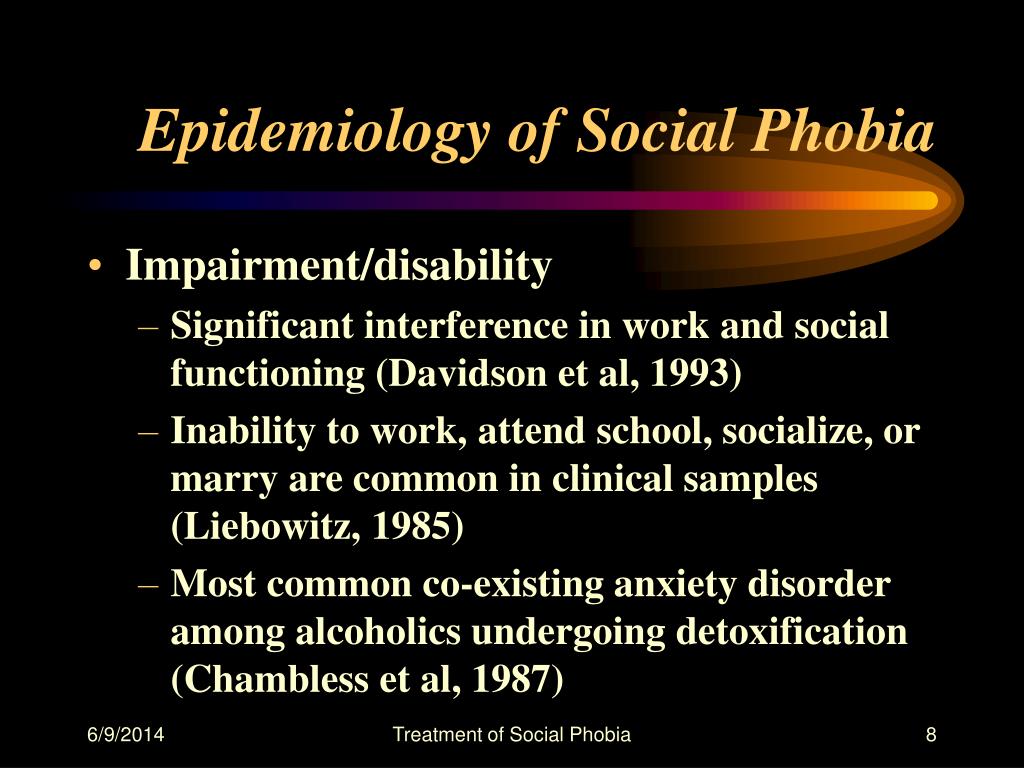 Epidemiology of Social Phobia

• Impairment/disability
– Significant interference in work and social functioning (Davidson et al, 1993)
– Inability to work, attend school, socialize, or marry are common in clinical samples (Liebowitz, 1985)
– Most common co-existing anxiety disorder among alcoholics undergoing detoxification (Chambless et al, 1987)

6/9/2014

Treatment of Social Phobia

8